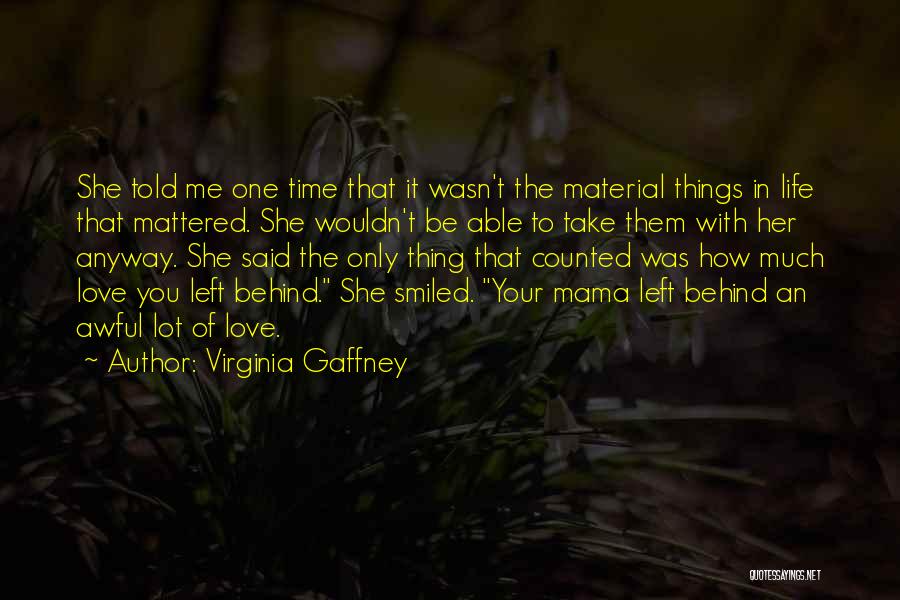 She told me one time that it wasn't the material things in life that mattered. She wouldn't be able to take them with her anyway. She said the only thing that counted was how much love you left behind." She smiled. "Your mama left behind an awful lot of love.
~ Author: Virginia Gaffney

QUOTESSAYINGS.NET